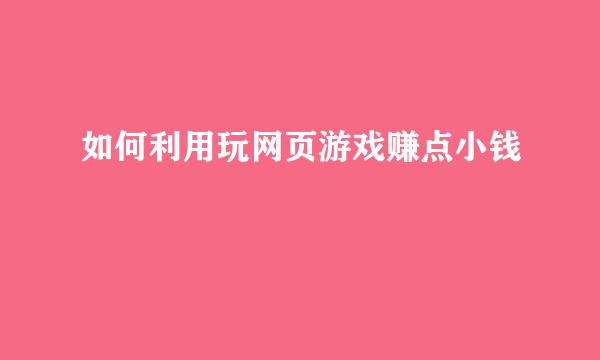 如何利用玩网页游戏赚点小钱